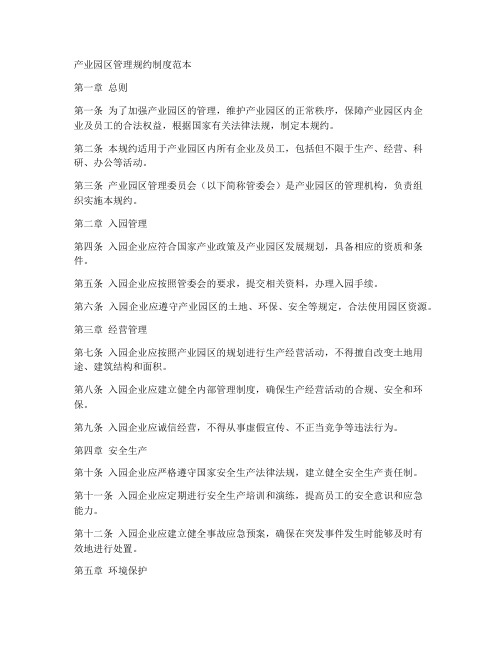 产业园区管理规约制度范本

第一章 总则

第一条 为了加强产业园区的管理，维护产业园区的正常秩序，保障产业园区内企业及员工的合法权益，根据国家有关法律法规，制定本规约。

第二条 本规约适用于产业园区内所有企业及员工，包括但不限于生产、经营、科研、办公等活动。

第三条 产业园区管理委员会（以下简称管委会）是产业园区的管理机构，负责组织实施本规约。

第二章 入园管理

第四条 入园企业应符合国家产业政策及产业园区发展规划，具备相应的资质和条件。

第五条 入园企业应按照管委会的要求，提交相关资料，办理入园手续。

第六条 入园企业应遵守产业园区的土地、环保、安全等规定，合法使用园区资源。

第三章 经营管理

第七条 入园企业应按照产业园区的规划进行生产经营活动，不得擅自改变土地用途、建筑结构和面积。

第八条 入园企业应建立健全内部管理制度，确保生产经营活动的合规、安全和环保。

第九条 入园企业应诚信经营，不得从事虚假宣传、不正当竞争等违法行为。

第四章 安全生产

第十条 入园企业应严格遵守国家安全生产法律法规，建立健全安全生产责任制。

第十一条 入园企业应定期进行安全生产培训和演练，提高员工的安全意识和应急能力。

第十二条 入园企业应建立健全事故应急预案，确保在突发事件发生时能够及时有效地进行处置。

第五章 环境保护